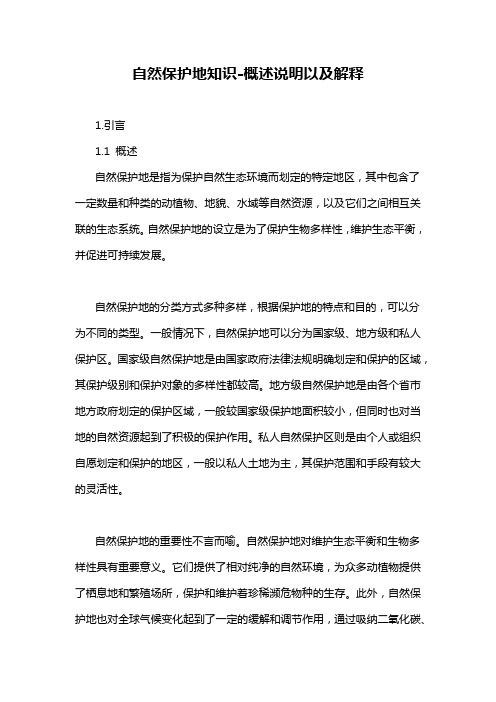 自然保护地知识-概述说明以及解释

1.引言

1.1 概述

自然保护地是指为保护自然生态环境而划定的特定地区，其中包含了一定数量和种类的动植物、地貌、水域等自然资源，以及它们之间相互关联的生态系统。自然保护地的设立是为了保护生物多样性，维护生态平衡，并促进可持续发展。

自然保护地的分类方式多种多样，根据保护地的特点和目的，可以分为不同的类型。一般情况下，自然保护地可以分为国家级、地方级和私人保护区。国家级自然保护地是由国家政府法律法规明确划定和保护的区域，其保护级别和保护对象的多样性都较高。地方级自然保护地是由各个省市地方政府划定的保护区域，一般较国家级保护地面积较小，但同时也对当地的自然资源起到了积极的保护作用。私人自然保护区则是由个人或组织自愿划定和保护的地区，一般以私人土地为主，其保护范围和手段有较大的灵活性。

自然保护地的重要性不言而喻。自然保护地对维护生态平衡和生物多样性具有重要意义。它们提供了相对纯净的自然环境，为众多动植物提供了栖息地和繁殖场所，保护和维护着珍稀濒危物种的生存。此外，自然保护地也对全球气候变化起到了一定的缓解和调节作用，通过吸纳二氧化碳、